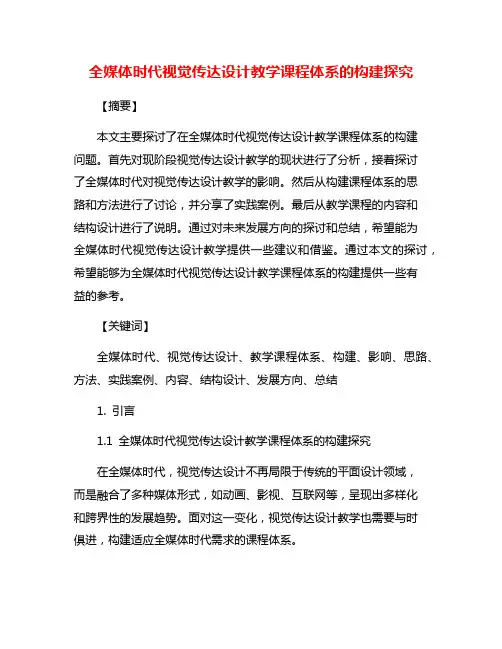 全媒体时代视觉传达设计教学课程体系的构建探究

【摘要】

本文主要探讨了在全媒体时代视觉传达设计教学课程体系的构建问题。首先对现阶段视觉传达设计教学的现状进行了分析，接着探讨了全媒体时代对视觉传达设计教学的影响。然后从构建课程体系的思路和方法进行了讨论，并分享了实践案例。最后从教学课程的内容和结构设计进行了说明。通过对未来发展方向的探讨和总结，希望能为全媒体时代视觉传达设计教学提供一些建议和借鉴。通过本文的探讨，希望能够为全媒体时代视觉传达设计教学课程体系的构建提供一些有益的参考。

【关键词】

全媒体时代、视觉传达设计、教学课程体系、构建、影响、思路、方法、实践案例、内容、结构设计、发展方向、总结

1. 引言

1.1 全媒体时代视觉传达设计教学课程体系的构建探究

在全媒体时代，视觉传达设计不再局限于传统的平面设计领域，而是融合了多种媒体形式，如动画、影视、互联网等，呈现出多样化和跨界性的发展趋势。面对这一变化，视觉传达设计教学也需要与时俱进，构建适应全媒体时代需求的课程体系。